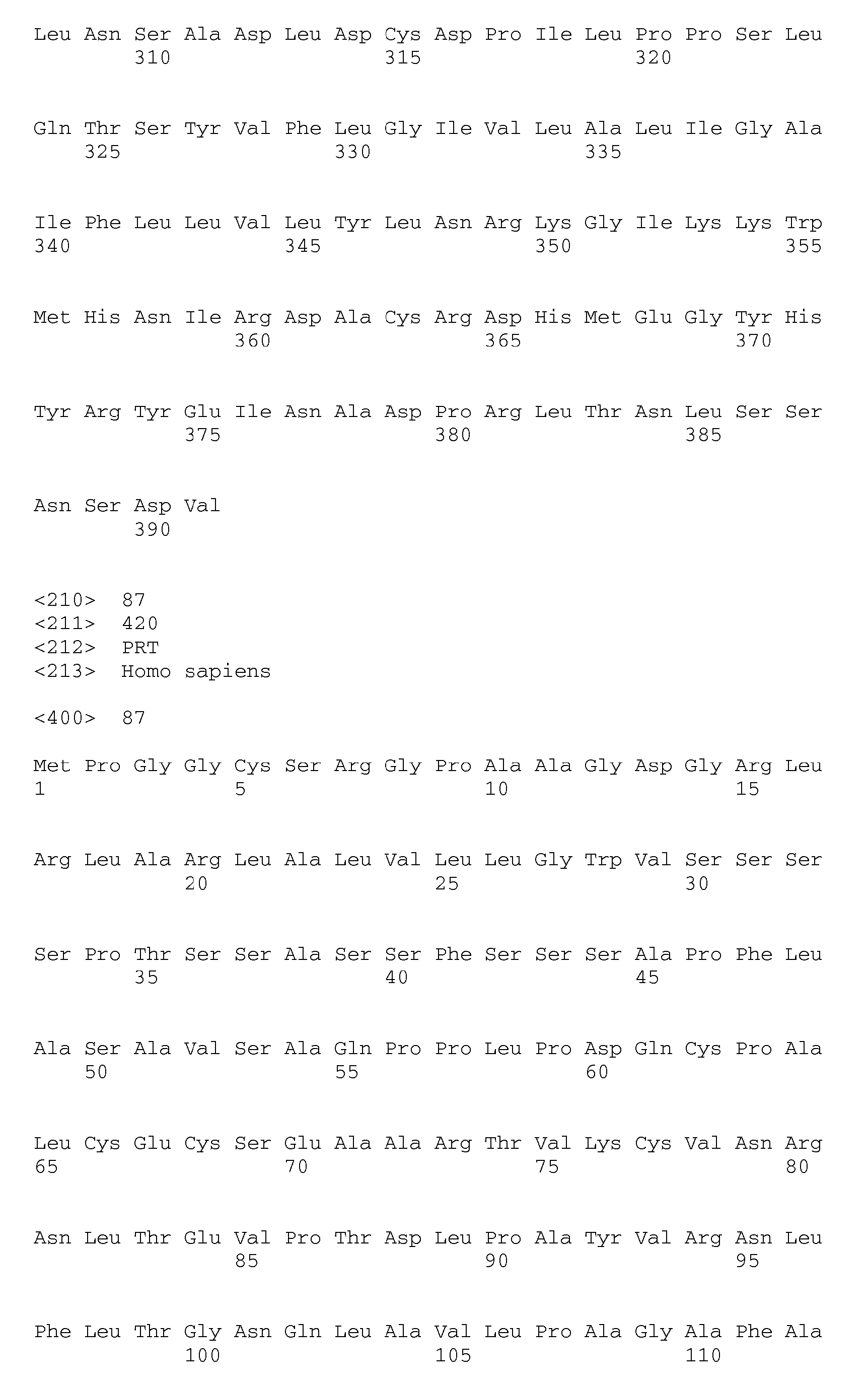 Leu Asn Ser Ala Asp Leu Asp Cys Asp Pro Ile Leu Pro Pro Ser Leu
310 315 320

Gln Thr Ser Tyr Val Phe Leu Gly Ile Val Leu Ala Leu Ile Gly Ala
325 330 335

Ile Phe Leu Leu Val Leu Tyr Leu Asn Arg Lys Gly Ile Lys Lys Trp
340 345 350 355

Met His Asn Ile Arg Asp Ala Cys Arg Asp His Met Glu Gly Tyr His
360 365 370

Tyr Arg Tyr Glu Ile Asn Ala Asp Pro Arg Leu Thr Asn Leu Ser Ser
375 380 385

Asn Ser Asp Val
390

<210> 87
<211> 420
<212> PRT
<213> Homo sapiens

<400> 87

Met Pro Gly Gly Cys Ser Arg Gly Pro Ala Ala Gly Asp Gly Arg Leu
1 5 10 15

Arg Leu Ala Arg Leu Ala Leu Val Leu Leu Gly Trp Val Ser Ser Ser
20 25 30

Ser Pro Thr Ser Ser Ala Ser Ser Phe Ser Ser Ser Ala Pro Phe Leu
35 40 45

Ala Ser Ala Val Ser Ala Gln Pro Pro Leu Pro Asp Gln Cys Pro Ala
50 55 60

Leu Cys Glu Cys Ser Glu Ala Ala Arg Thr Val Lys Cys Val Asn Arg
65 70 75 80

Asn Leu Thr Glu Val Pro Thr Asp Leu Pro Ala Tyr Val Arg Asn Leu
85 90 95

Phe Leu Thr Gly Asn Gln Leu Ala Val Leu Pro Ala Gly Ala Phe Ala
100 105 110